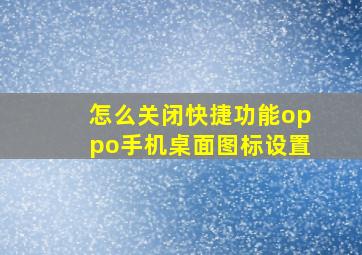 怎么关闭快捷功能oppo手机桌面图标设置